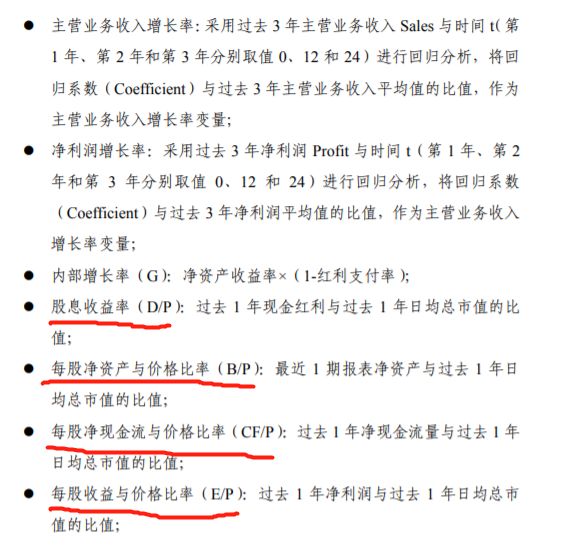 ● 主营业务收入增长率：采用过去 3 年主营业务收入 Sales 与时间 t（第 1 年、第 2 年和第 3 年分别取值 0、12 和 24）进行回归分析，将回归系数（Coefficient）与过去 3 年主营业务收入平均值的比值，作为主营业务收入增长率变量；

● 净利润增长率：采用过去 3 年净利润 Profit 与时间 t（第 1 年、第 2 年和第 3 年分别取值 0、12 和 24）进行回归分析，将回归系数（Coefficient）与过去 3 年净利润平均值的比值，作为主营业务收入增长率变量；

● 内部增长率（G）：净资产收益率×（1-红利支付率）；

● 股息收益率（D/P）：过去 1 年现金红利与过去 1 年日均总市值的比值；

● 每股净资产与价格比率（B/P）：最近 1 期报表净资产与过去 1 年日均总市值的比值；

● 每股净现金流与价格比率（CF/P）：过去 1 年净现金流量与过去 1 年日均总市值的比值；

● 每股收益与价格比率（E/P）：过去 1 年净利润与过去 1 年日均总市值的比值；